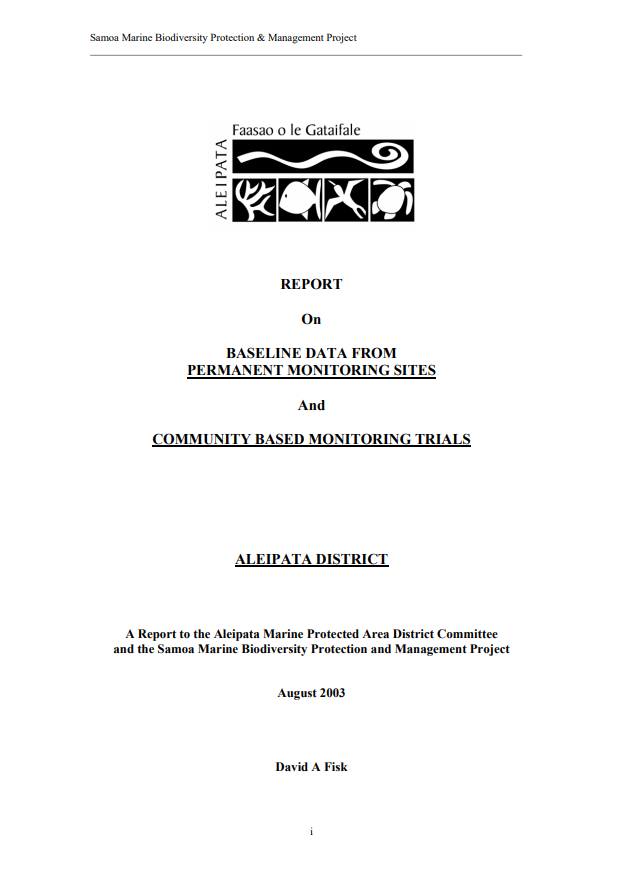 Samoa Marine Biodiversity Protection & Management Project

ALEIPATA

Faasao o le Gataifale

REPORT

On

BASELINE DATA FROM
PERMANENT MONITORING SITES

And

COMMUNITY BASED MONITORING TRIALS

ALEIPATA DISTRICT

A Report to the Aleipata Marine Protected Area District Committee
and the Samoa Marine Biodiversity Protection and Management Project

August 2003

David A Fisk

i